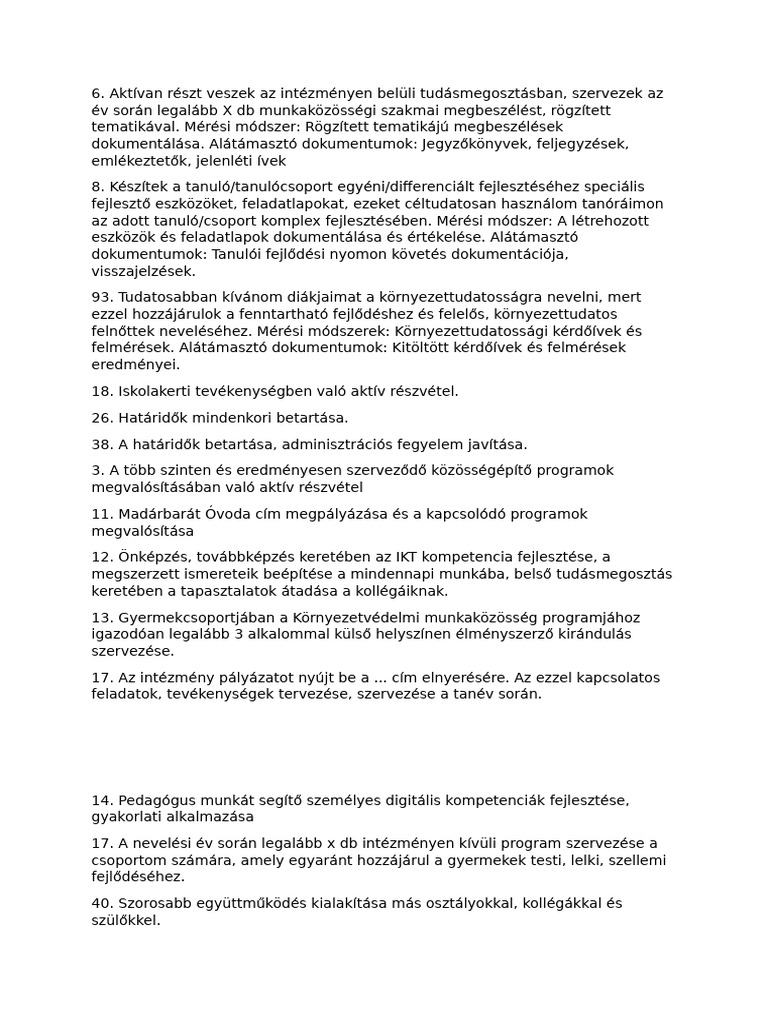 6. Aktívan részt veszek az intézményen belüli tudásmegosztásban, szervezek az év során legalább X db munkaközösségi szakmai megbeszélést, rögzített tematikával. Mérési módszer: Rögzített tematikájú megbeszélések dokumentálása. Alátámasztó dokumentumok: Jegyzőkönyvek, feljegyzések, emlékeztetők, jelenléti ívek

8. Készítek a tanuló/tanulócsoport egyéni/differenciált fejlesztéséhez speciális fejlesztő eszközöket, feladatlapokat, ezeket céltudatosan használom tanóráimon az adott tanuló/csoport komplex fejlesztésében. Mérési módszer: A létrehozott eszközök és feladatlapok dokumentálása és értékelése. Alátámasztó dokumentumok: Tanulói fejlődési nyomon követés dokumentációja, visszajelzések.

93. Tudatosabban kívánom diákjaimat a környezettudatosságra nevelni, mert ezzel hozzájárulok a fenntartható fejlődéshez és felelős, környezettudatos felnőttek neveléséhez. Mérési módszerek: Környezettudatossági kérdőívek és felmérések. Alátámasztó dokumentumok: Kitöltött kérdőívek és felmérések eredményei.

18. Iskolakerti tevékenységben való aktív részvétel.

26. Határidők mindenkori betartása.

38. A határidők betartása, adminisztrációs fegyelem javítása.

3. A több szinten és eredményesen szerveződő közösségépítő programok megvalósításában való aktív részvétel

11. Madárbarát Óvoda cím megpályázása és a kapcsolódó programok megvalósítása

12. Önképzés, továbbképzés keretében az IKT kompetencia fejlesztése, a megszerzett ismereteik beépítése a mindennapi munkába, belső tudásmegosztás keretében a tapasztalatok átadása a kollégáiknak.

13. Gyermekcsoportjában a Környezetvédelmi munkaközösség programjához igazodóan legalább 3 alkalommal külső helyszínen élményszerző kirándulás szervezése.

17. Az intézmény pályázatot nyújt be a ... cím elnyerésére. Az ezzel kapcsolatos feladatok, tevékenységek tervezése, szervezése a tanév során.

14. Pedagógus munkát segítő személyes digitális kompetenciák fejlesztése, gyakorlati alkalmazása

17. A nevelési év során legalább x db intézményen kívüli program szervezése a csoportom számára, amely egyaránt hozzájárul a gyermekek testi, lelki, szellemi fejlődéséhez.

40. Szorosabb együttműködés kialakítása más osztályokkal, kollégákkal és szülőkkel.